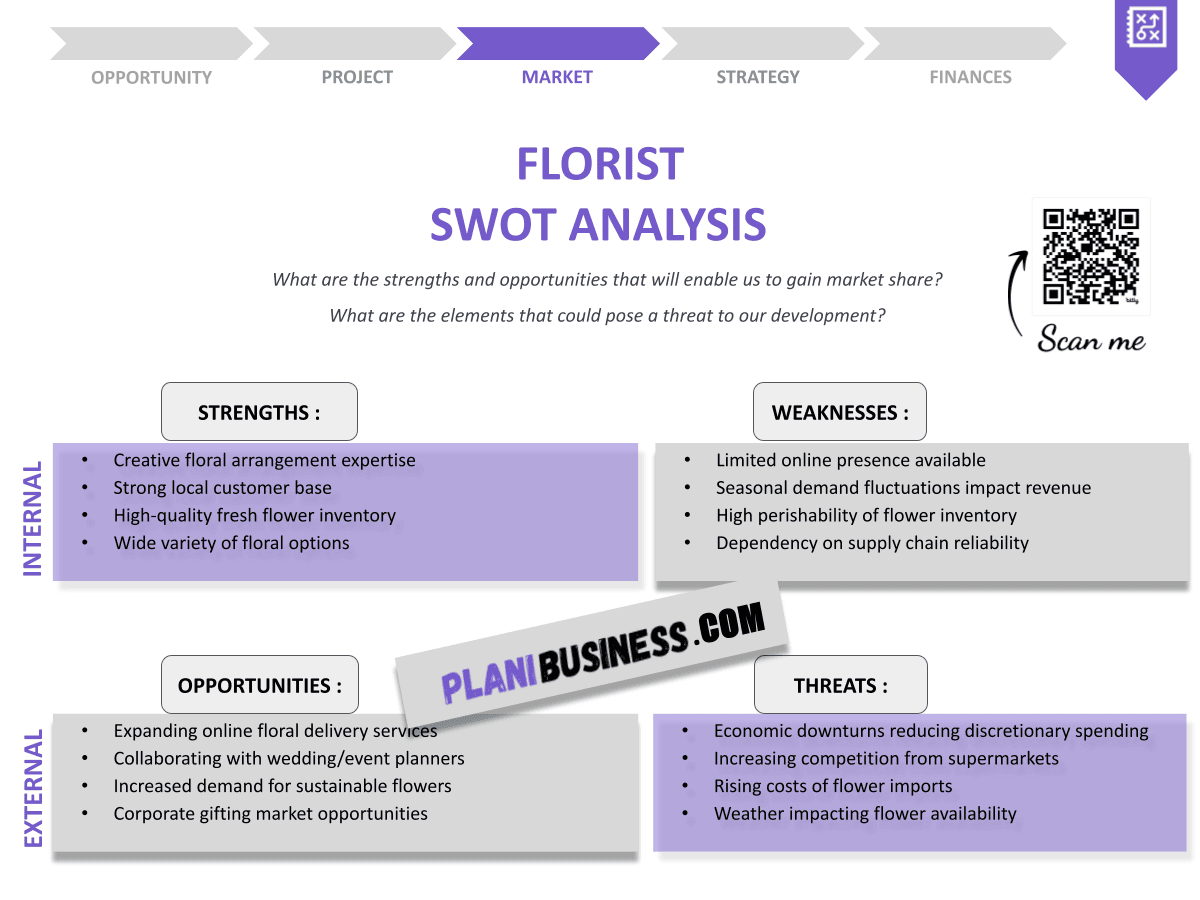 OPPORTUNITY PROJECT MARKET STRATEGY FINANCES

FLORIST
SWOT ANALYSIS

What are the strengths and opportunities that will enable us to gain market share?

What are the elements that could pose a threat to our development?

Scan me

INTERNAL

STRENGTHS :

- Creative floral arrangement expertise
- Strong local customer base
- High-quality fresh flower inventory
- Wide variety of floral options

WEAKNESSES :

- Limited online presence available
- Seasonal demand fluctuations impact revenue
- High perishability of flower inventory
- Dependency on supply chain reliability

PLANIBUSINESS.COM

EXTERNAL

OPPORTUNITIES :

- Expanding online floral delivery services
- Collaborating with wedding/event planners
- Increased demand for sustainable flowers
- Corporate gifting market opportunities

THREATS :

- Economic downturns reducing discretionary spending
- Increasing competition from supermarkets
- Rising costs of flower imports
- Weather impacting flower availability